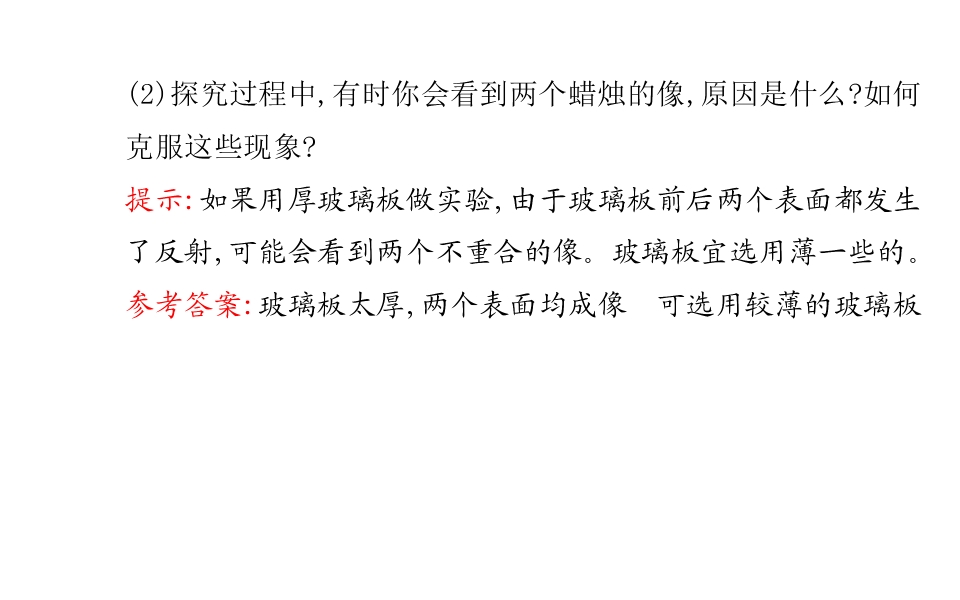 (2)探究过程中,有时你会看到两个蜡烛的像,原因是什么?如何克服这些现象?

提示:如果用厚玻璃板做实验,由于玻璃板前后两个表面都发生了反射,可能会看到两个不重合的像。玻璃板宜选用薄一些的。

参考答案:玻璃板太厚,两个表面均成像 可选用较薄的玻璃板